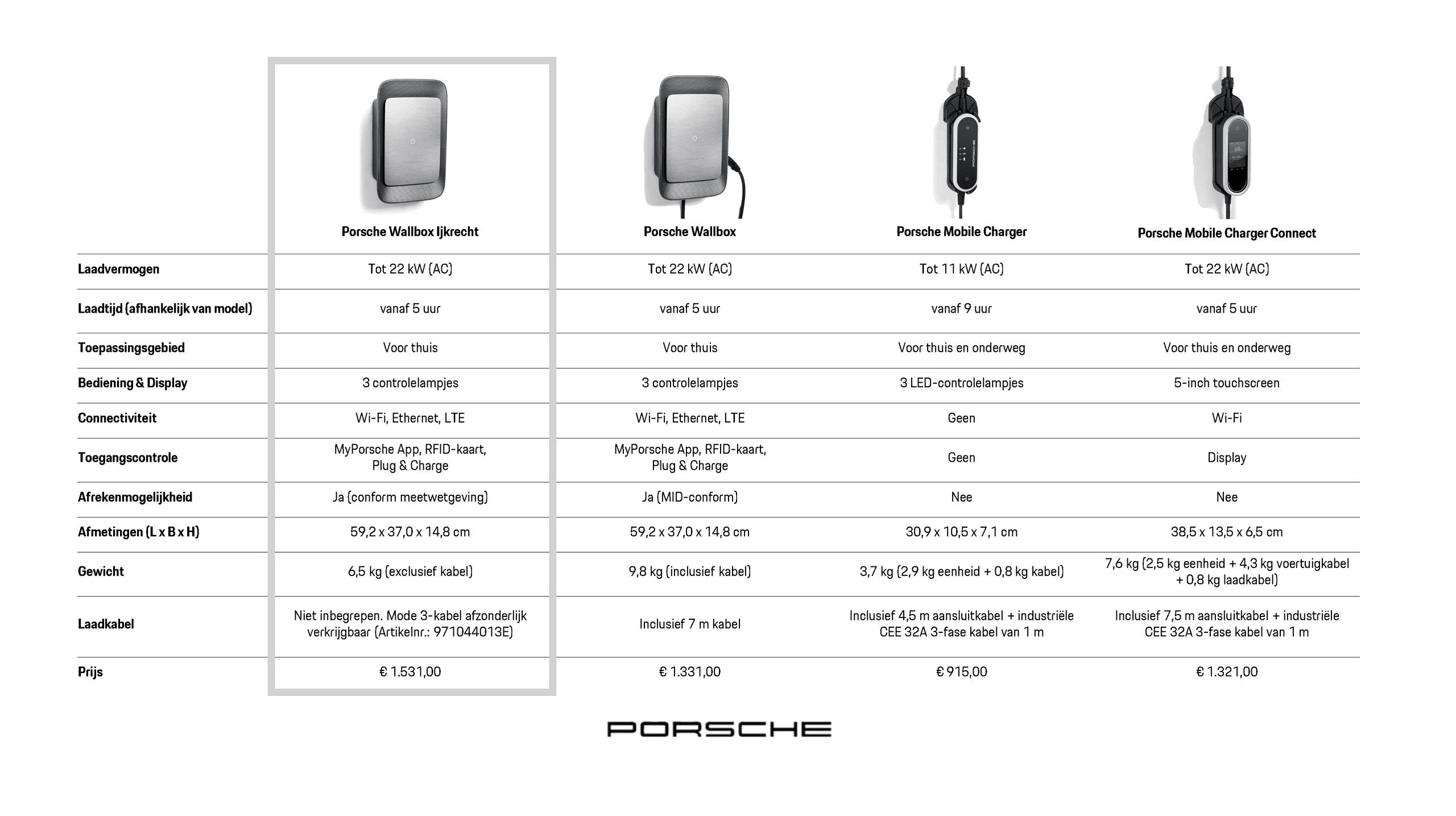 | | Porsche Wallbox Ijkrecht | Porsche Wallbox | Porsche Mobile Charger | Porsche Mobile Charger Connect |
|---|---|---|---|---|
| Laadvermogen | Tot 22 kW (AC) | Tot 22 kW (AC) | Tot 11 kW (AC) | Tot 22 kW (AC) |
| Laadtijd (afhankelijk van model) | vanaf 5 uur | vanaf 5 uur | vanaf 9 uur | vanaf 5 uur |
| Toepassingsgebied | Voor thuis | Voor thuis | Voor thuis en onderweg | Voor thuis en onderweg |
| Bediening & Display | 3 controlelampjes | 3 controlelampjes | 3 LED-controlelampjes | 5-inch touchscreen |
| Connectiviteit | Wi-Fi, Ethernet, LTE | Wi-Fi, Ethernet, LTE | Geen | Wi-Fi |
| Toegangscontrole | MyPorsche App, RFID-kaart, Plug & Charge | MyPorsche App, RFID-kaart, Plug & Charge | Geen | Display |
| Afrekenmogelijkheid | Ja (conform meetwetgeving) | Ja (MID-conform) | Nee | Nee |
| Afmetingen (L x B x H) | 59,2 x 37,0 x 14,8 cm | 59,2 x 37,0 x 14,8 cm | 30,9 x 10,5 x 7,1 cm | 38,5 x 13,5 x 6,5 cm |
| Gewicht | 6,5 kg (exclusief kabel) | 9,8 kg (inclusief kabel) | 3,7 kg (2,9 kg eenheid + 0,8 kg kabel) | 7,6 kg (2,5 kg eenheid + 4,3 kg voertuigkabel + 0,8 kg laadkabel) |
| Laadkabel | Niet inbegrepen. Mode 3-kabel afzonderlijk verkrijgbaar (Artikelnr.: 971044013E) | Inclusief 7 m kabel | Inclusief 4,5 m aansluitkabel + industriële CEE 32A 3-fase kabel van 1 m | Inclusief 7,5 m aansluitkabel + industriële CEE 32A 3-fase kabel van 1 m |
| Prijs | € 1.531,00 | € 1.331,00 | € 915,00 | € 1.321,00 |

PORSCHE